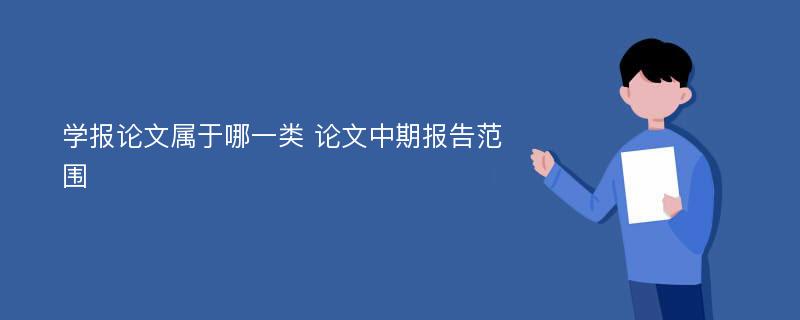 学报论文属于哪一类 论文中期报告范围